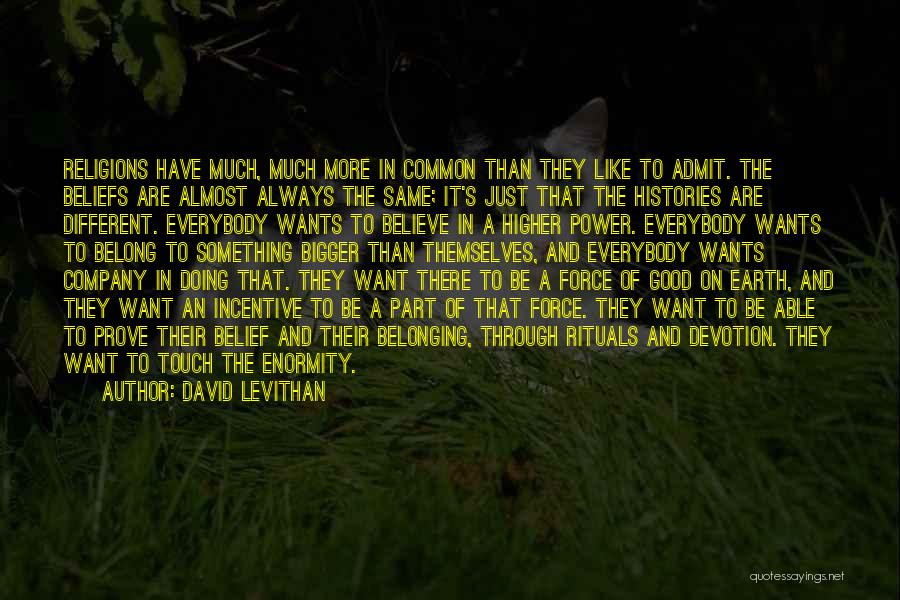 RELIGIONS HAVE MUCH, MUCH MORE IN COMMON THAN THEY LIKE TO ADMIT. THE BELIEFS ARE ALMOST ALWAYS THE SAME; IT'S JUST THAT THE HISTORIES ARE DIFFERENT. EVERYBODY WANTS TO BELIEVE IN A HIGHER POWER. EVERYBODY WANTS TO BELONG TO SOMETHING BIGGER THAN THEMSELVES, AND EVERYBODY WANTS COMPANY IN DOING THAT. THEY WANT THERE TO BE A FORCE OF GOOD ON EARTH, AND THEY WANT AN INCENTIVE TO BE A PART OF THAT FORCE. THEY WANT TO BE ABLE TO PROVE THEIR BELIEF AND THEIR BELONGING, THROUGH RITUALS AND DEVOTION. THEY WANT TO TOUCH THE ENORMITY.

AUTHOR: DAVID LEVITHAN

quotessayings.net